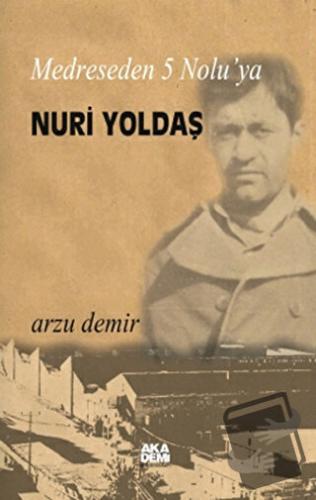 Medreseden 5 Nolu'ya

NURİ YOLDAŞ

arzu demir

AKA DEMİ